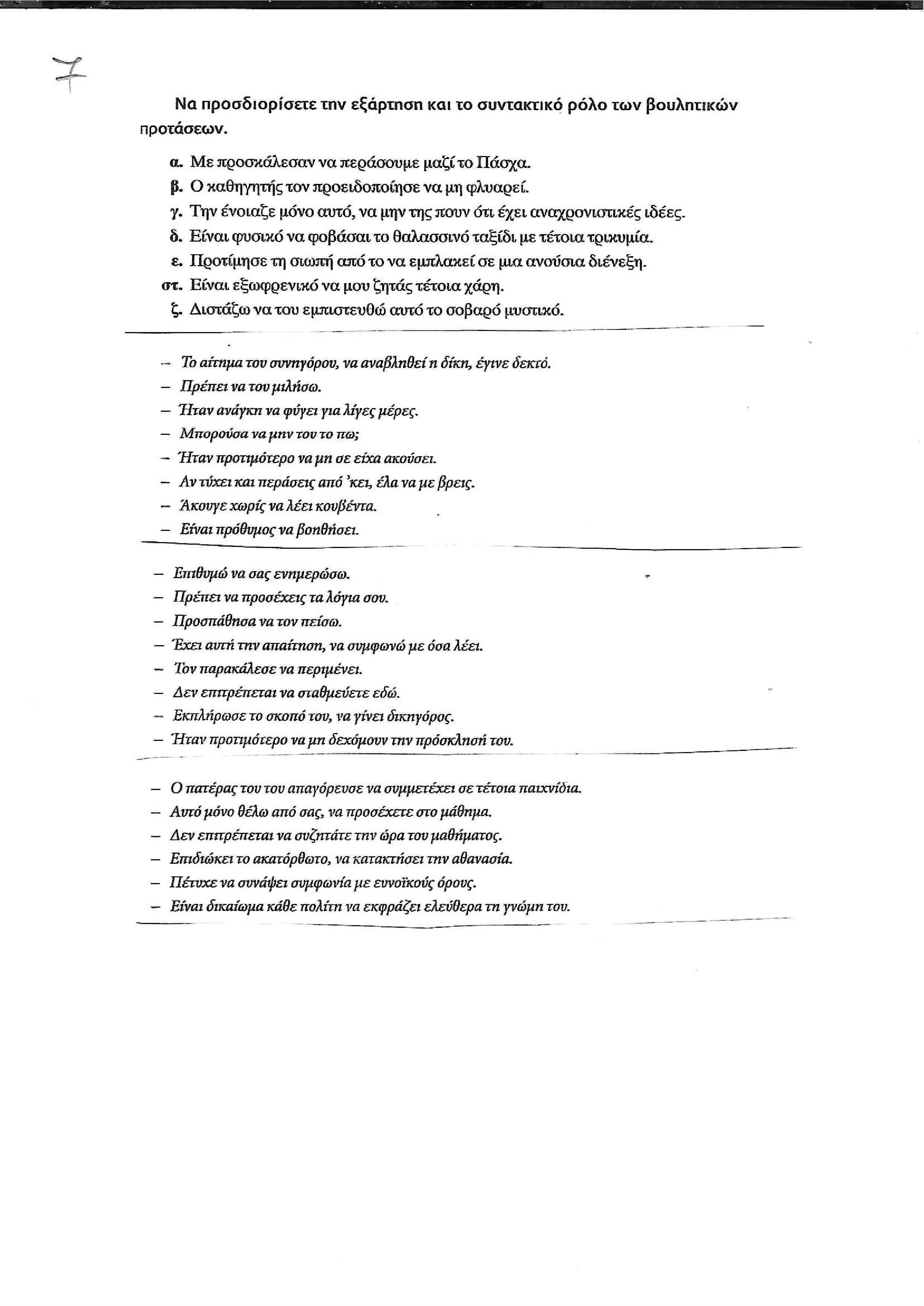 7

Να προσδιορίσετε την εξάρτηση και το συντακτικό ρόλο των βουλητικών προτάσεων.

α. Με προσκάλεσαν να περάσουμε μαζί το Πάσχα.
β. Ο καθηγητής τον προειδοποίησε να μη φλυαρεί.
γ. Την ένοιαζε μόνο αυτό, να μην της πουν ότι έχει αναχρονιστικές ιδέες.
δ. Είναι φυσικό να φοβάσαι το θαλασσινό ταξίδι με τέτοια τρικυμία.
ε. Προτίμησε τη σιωπή από το να εμπλακεί σε μια ανούσια διένεξη.
στ. Είναι εξωφρενικό να μου ζητάς τέτοια χάρη.
ζ. Διστάζω να του εμπιστευθώ αυτό το σοβαρό μυστικό.

– Το αίτημα του συνηγόρου, να αναβληθεί η δίκη, έγινε δεκτό.
– Πρέπει να του μιλήσω.
– Ήταν ανάγκη να φύγει για λίγες μέρες.
– Μπορούσα να μην του το πω;
– Ήταν προτιμότερο να μη σε είχα ακούσει.
– Αν τύχει και περάσεις από 'κει, έλα να με βρεις.
– Άκουγε χωρίς να λέει κουβέντα.
– Είναι πρόθυμος να βοηθήσει.

– Επιθυμώ να σας ενημερώσω.
– Πρέπει να προσέχεις τα λόγια σου.
– Προσπάθησα να τον πείσω.
– Έχει αυτή την απαίτηση, να συμφωνώ με όσα λέει.
– Τον παρακάλεσε να περιμένει.
– Δεν επιτρέπεται να σταθμεύετε εδώ.
– Εκπλήρωσε το σκοπό του, να γίνει δικηγόρος.
– Ήταν προτιμότερο να μη δεχόμουν την πρόσκλησή του.

– Ο πατέρας του του απαγόρευσε να συμμετέχει σε τέτοια παιχνίδια.
– Αυτό μόνο θέλω από σας, να προσέχετε στο μάθημα.
– Δεν επιτρέπεται να συζητάτε την ώρα του μαθήματος.
– Επιδιώκει το ακατόρθωτο, να κατακτήσει την αθανασία.
– Πέτυχε να συνάψει συμφωνία με ευνοϊκούς όρους.
– Είναι δικαίωμα κάθε πολίτη να εκφράζει ελεύθερα τη γνώμη του.